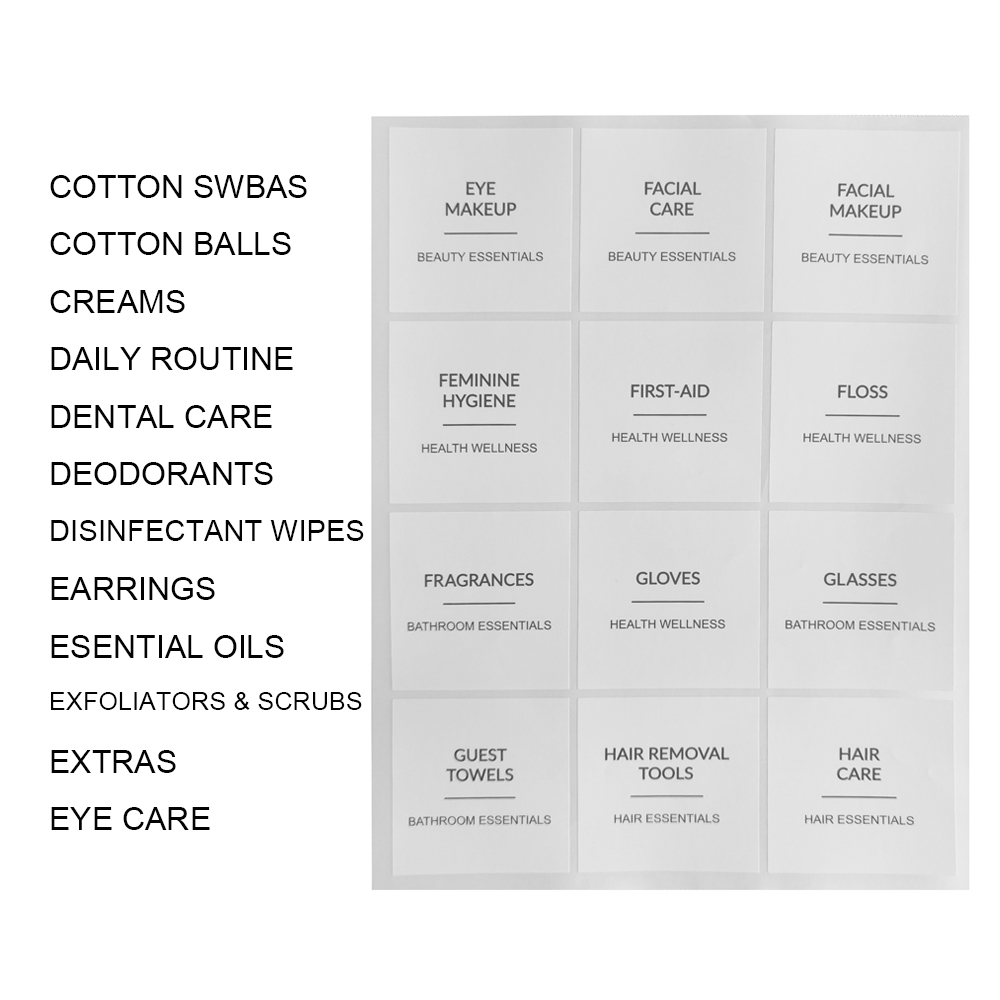 COTTON SWBAS
COTTON BALLS
CREAMS
DAILY ROUTINE
DENTAL CARE
DEODORANTS
DISINFECTANT WIPES
EARRINGS
ESENTIAL OILS
EXFOLIATORS & SCRUBS
EXTRAS
EYE CARE

EYE
MAKEUP
BEAUTY ESSENTIALS

FACIAL
CARE
BEAUTY ESSENTIALS

FACIAL
MAKEUP
BEAUTY ESSENTIALS

FEMININE
HYGIENE
HEALTH WELLNESS

FIRST-AID
HEALTH WELLNESS

FLOSS
HEALTH WELLNESS

FRAGRANCES
BATHROOM ESSENTIALS

GLOVES
HEALTH WELLNESS

GLASSES
BATHROOM ESSENTIALS

GUEST
TOWELS
BATHROOM ESSENTIALS

HAIR REMOVAL
TOOLS
HAIR ESSENTIALS

HAIR
CARE
HAIR ESSENTIALS